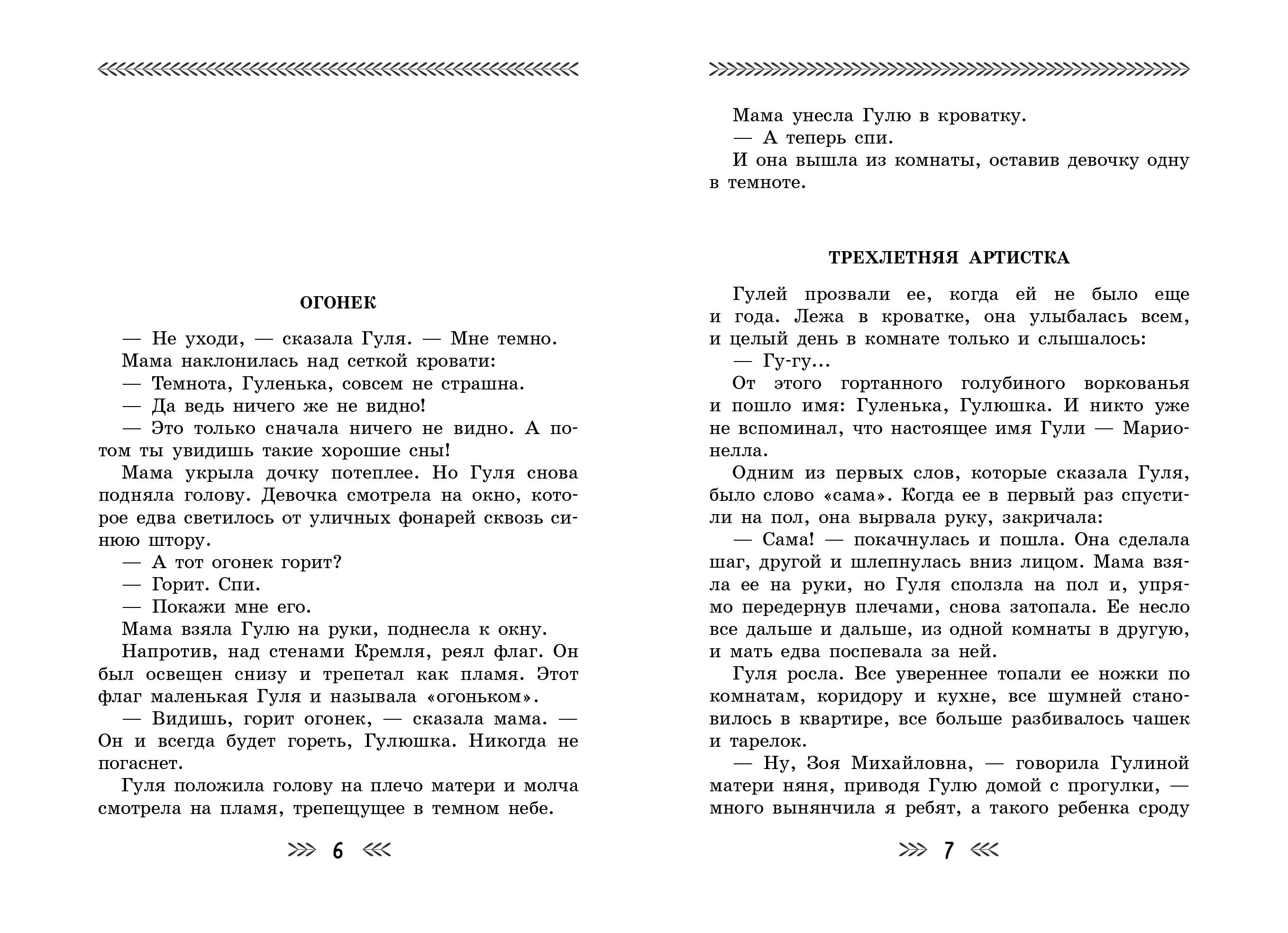 ОГОНЕК

— Не уходи, — сказала Гуля. — Мне темно.

Мама наклонилась над сеткой кровати:

— Темнота, Гуленька, совсем не страшна.

— Да ведь ничего же не видно!

— Это только сначала ничего не видно. А потом ты увидишь такие хорошие сны!

Мама укрыла дочку потеплее. Но Гуля снова подняла голову. Девочка смотрела на окно, которое едва светилось от уличных фонарей сквозь синюю штору.

— А тот огонек горит?

— Горит. Спи.

— Покажи мне его.

Мама взяла Гулю на руки, поднесла к окну.

Напротив, над стенами Кремля, реял флаг. Он был освещен снизу и трепетал как пламя. Этот флаг маленькая Гуля и называла «огоньком».

— Видишь, горит огонек, — сказала мама. — Он и всегда будет гореть, Гулюшка. Никогда не погаснет.

Гуля положила голову на плечо матери и молча смотрела на пламя, трепещущее в темном небе.

6

Мама унесла Гулю в кроватку.

— А теперь спи.

И она вышла из комнаты, оставив девочку одну в темноте.

ТРЕХЛЕТНЯЯ АРТИСТКА

Гулей прозвали ее, когда ей не было еще и года. Лежа в кроватке, она улыбалась всем, и целый день в комнате только и слышалось:

— Гу-гу...

От этого гортанного голубиного воркованья и пошло имя: Гуленька, Гулюшка. И никто уже не вспоминал, что настоящее имя Гули — Марионелла.

Одним из первых слов, которые сказала Гуля, было слово «сама». Когда ее в первый раз спустили на пол, она вырвала руку, закричала:

— Сама! — покачнулась и пошла. Она сделала шаг, другой и шлепнулась вниз лицом. Мама взяла ее на руки, но Гуля сползла на пол и, упрямо передернув плечами, снова затопала. Ее несло все дальше и дальше, из одной комнаты в другую, и мать едва поспевала за ней.

Гуля росла. Все увереннее топали ее ножки по комнатам, коридору и кухне, все шумней становилось в квартире, все больше разбивалось чашек и тарелок.

— Ну, Зоя Михайловна, — говорила Гулиной матери няня, приводя Гулю домой с прогулки, — много вынянчила я ребят, а такого ребенка сроду

7